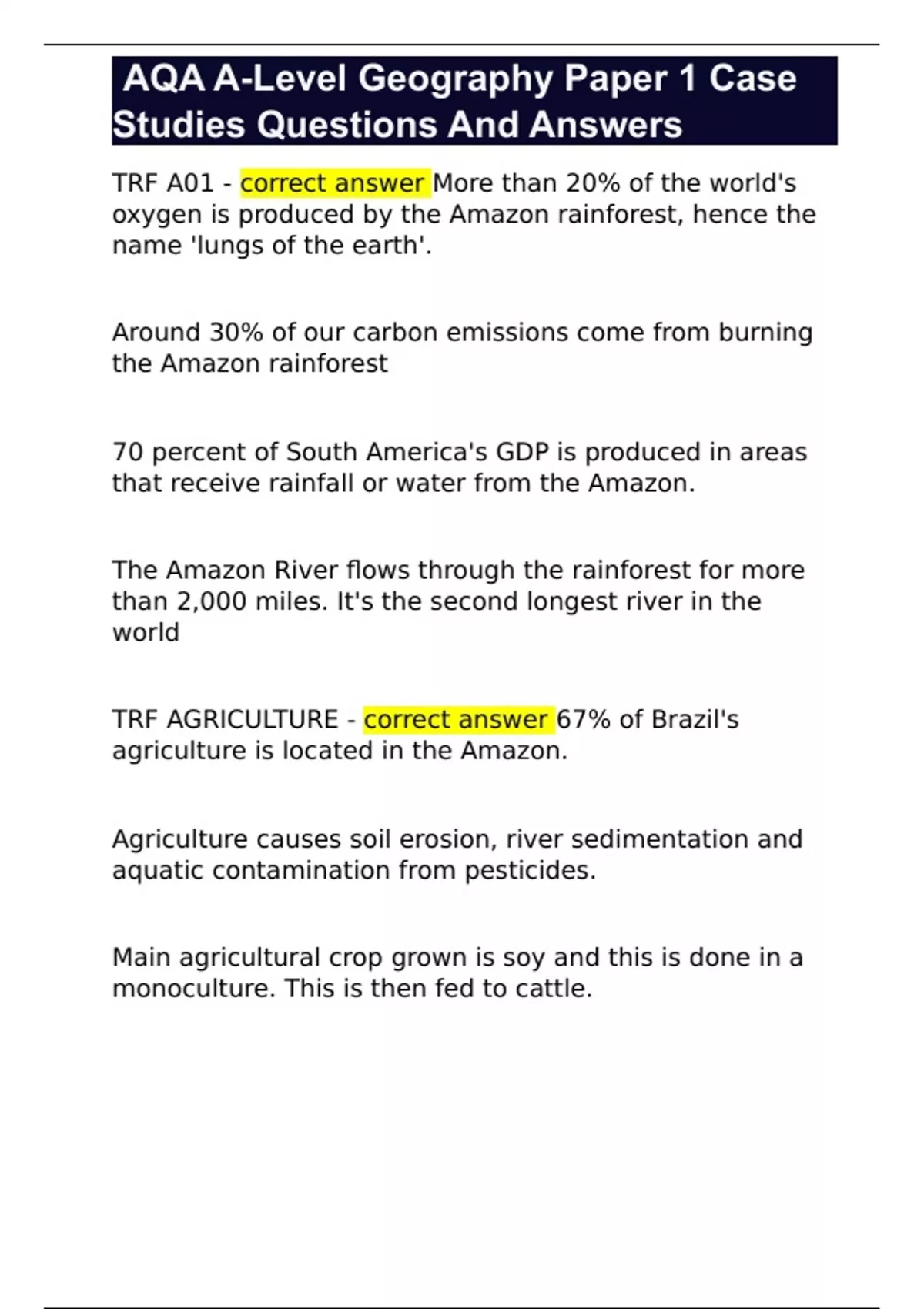 AQA A-Level Geography Paper 1 Case Studies Questions And Answers

TRF A01 - correct answer More than 20% of the world's oxygen is produced by the Amazon rainforest, hence the name 'lungs of the earth'.

Around 30% of our carbon emissions come from burning the Amazon rainforest

70 percent of South America's GDP is produced in areas that receive rainfall or water from the Amazon.

The Amazon River flows through the rainforest for more than 2,000 miles. It's the second longest river in the world

TRF AGRICULTURE - correct answer 67% of Brazil's agriculture is located in the Amazon.

Agriculture causes soil erosion, river sedimentation and aquatic contamination from pesticides.

Main agricultural crop grown is soy and this is done in a monoculture. This is then fed to cattle.